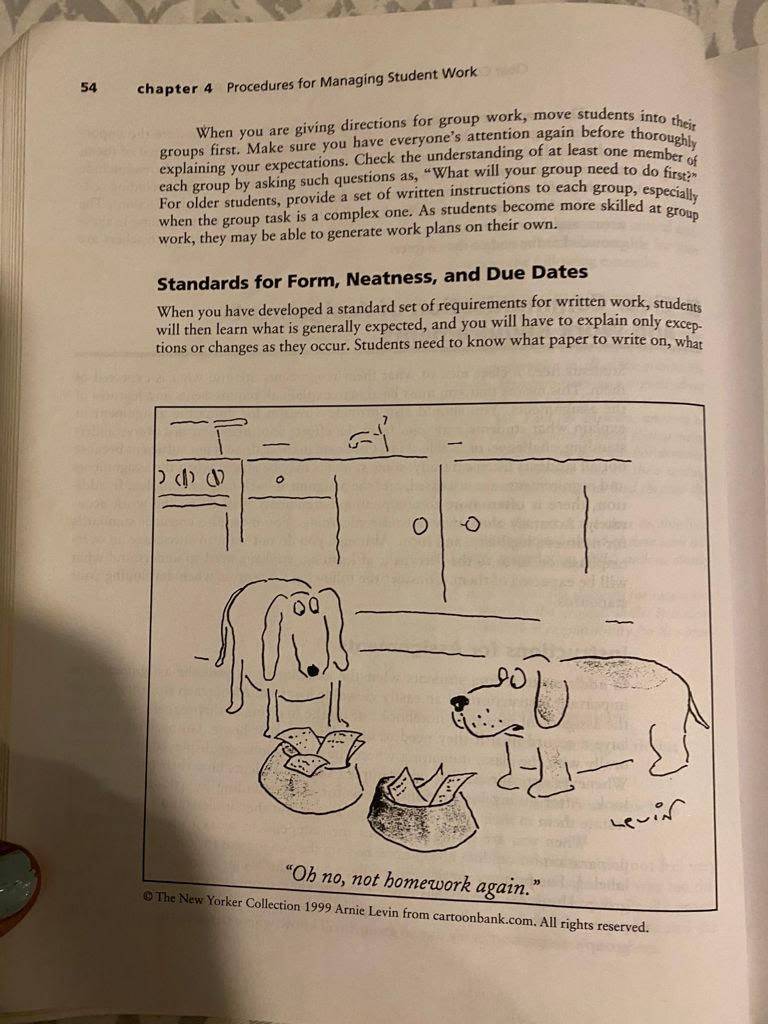 54 chapter 4 Procedures for Managing Student Work

When you are giving directions for group work, move students into their groups first. Make sure you have everyone's attention again before thoroughly explaining your expectations. Check the understanding of at least one member of each group by asking such questions as, "What will your group need to do first?" For older students, provide a set of written instructions to each group, especially when the group task is a complex one. As students become more skilled at group work, they may be able to generate work plans on their own.

Standards for Form, Neatness, and Due Dates

When you have developed a standard set of requirements for written work, students will then learn what is generally expected, and you will have to explain only exceptions or changes as they occur. Students need to know what paper to write on, what

Levin

"Oh no, not homework again."

© The New Yorker Collection 1999 Arnie Levin from cartoonbank.com. All rights reserved.